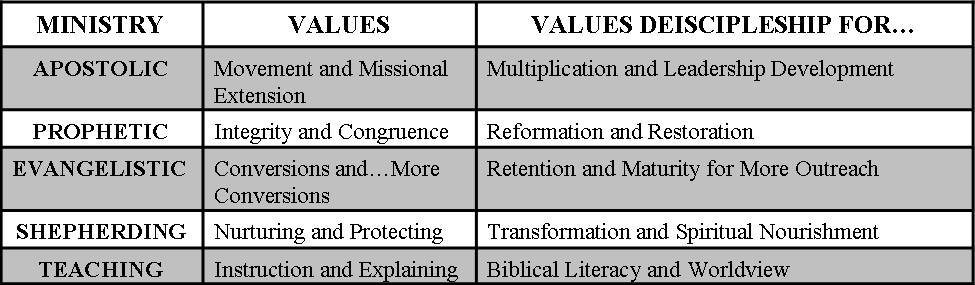 | MINISTRY | VALUES | VALUES DEISCIPLESHIP FOR… |
|---|---|---|
| APOSTOLIC | Movement and Missional Extension | Multiplication and Leadership Development |
| PROPHETIC | Integrity and Congruence | Reformation and Restoration |
| EVANGELISTIC | Conversions and…More Conversions | Retention and Maturity for More Outreach |
| SHEPHERDING | Nurturing and Protecting | Transformation and Spiritual Nourishment |
| TEACHING | Instruction and Explaining | Biblical Literacy and Worldview |